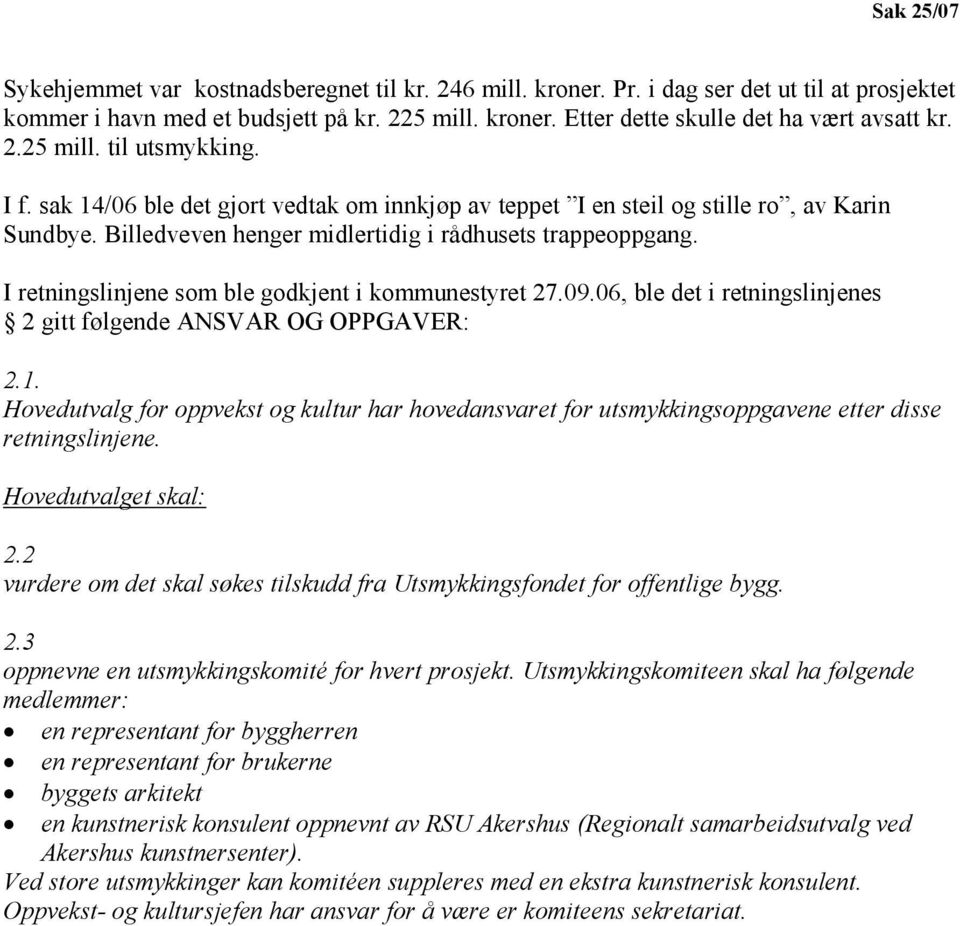 Sak 25/07

Sykehjemmet var kostnadsberegnet til kr. 246 mill. kroner. Pr. i dag ser det ut til at prosjektet kommer i havn med et budsjett på kr. 225 mill. kroner. Etter dette skulle det ha vært avsatt kr. 2.25 mill. til utsmykking.

I f. sak 14/06 ble det gjort vedtak om innkjøp av teppet ”I en steil og stille ro”, av Karin Sundbye. Billedveven henger midlertidig i rådhusets trappeoppgang.

I retningslinjene som ble godkjent i kommunestyret 27.09.06, ble det i retningslinjenes § 2 gitt følgende ANSVAR OG OPPGAVER:

2.1.
Hovedutvalg for oppvekst og kultur har hovedansvaret for utsmykkingsoppgavene etter disse retningslinjene.

Hovedutvalget skal:

2.2
vurdere om det skal søkes tilskudd fra Utsmykkingsfondet for offentlige bygg.

2.3
oppnevne en utsmykkingskomité for hvert prosjekt. Utsmykkingskomiteen skal ha følgende medlemmer:
• en representant for byggherren
• en representant for brukerne
• byggets arkitekt
• en kunstnerisk konsulent oppnevnt av RSU Akershus (Regionalt samarbeidsutvalg ved Akershus kunstnersenter).
Ved store utsmykkinger kan komitéen suppleres med en ekstra kunstnerisk konsulent.
Oppvekst- og kultursjefen har ansvar for å være er komiteens sekretariat.